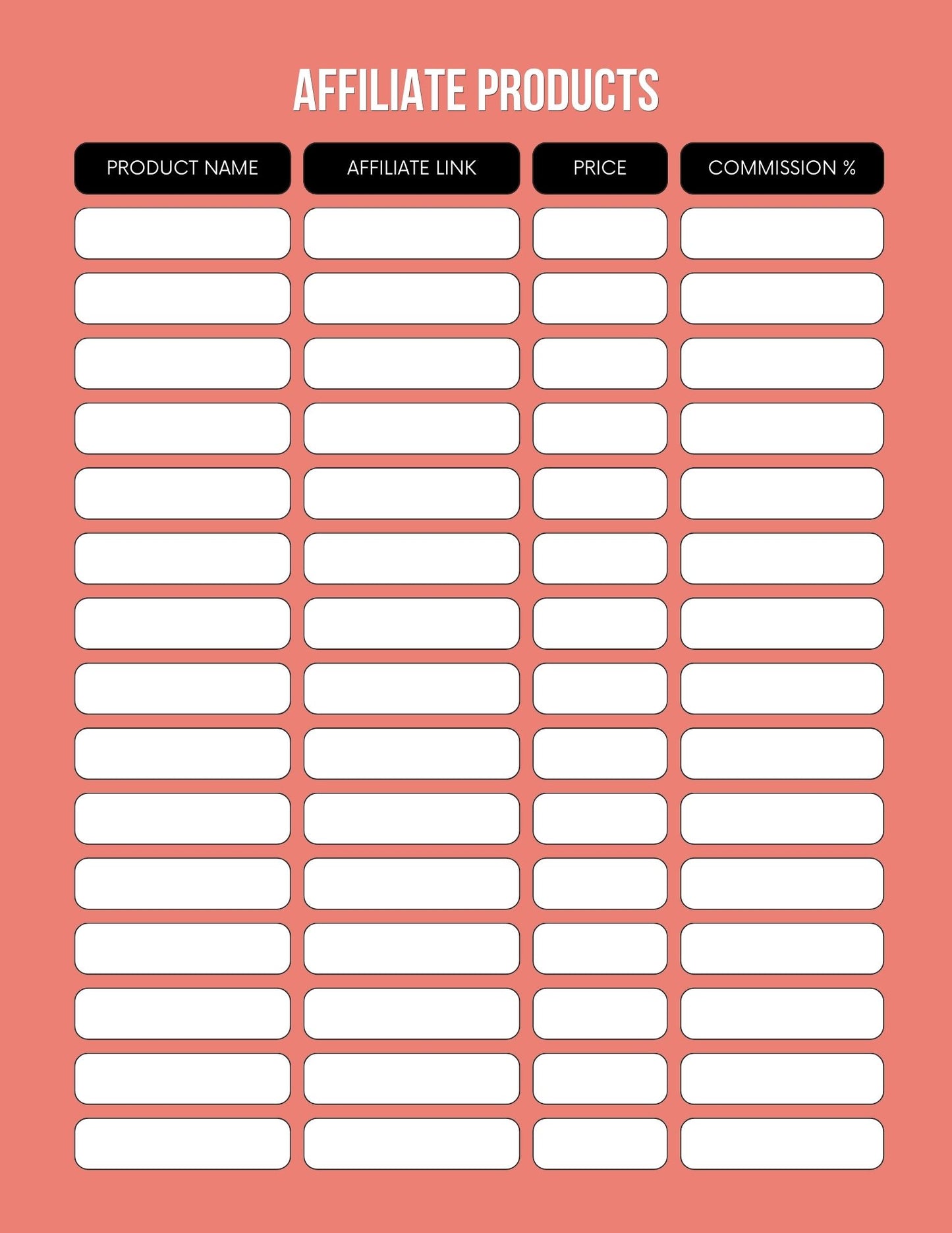 AFFILIATE PRODUCTS

| PRODUCT NAME | AFFILIATE LINK | PRICE | COMMISSION % |
|---|---|---|---|
| | | | |
| | | | |
| | | | |
| | | | |
| | | | |
| | | | |
| | | | |
| | | | |
| | | | |
| | | | |
| | | | |
| | | | |
| | | | |
| | | | |
| | | | |